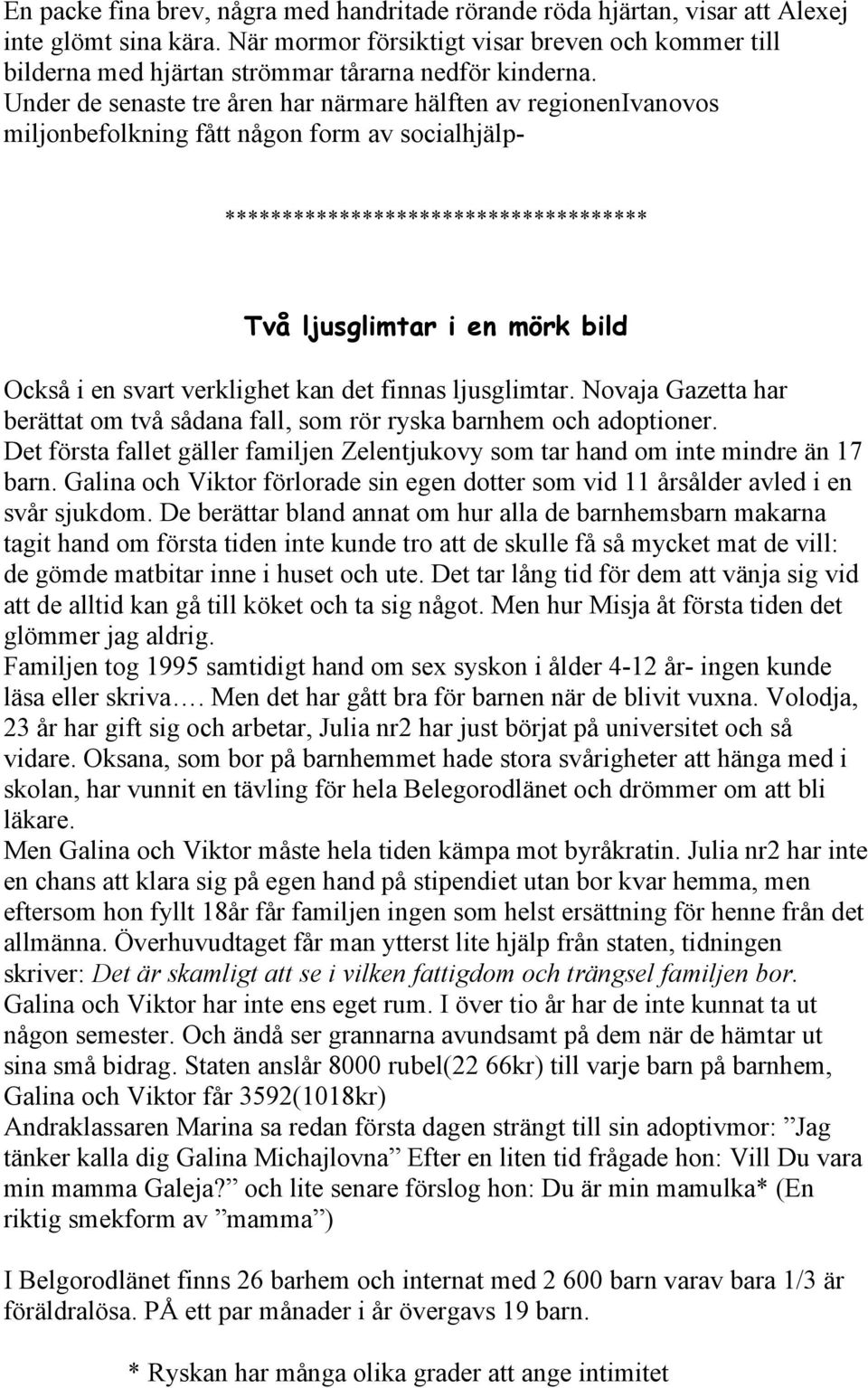 En packe fina brev, några med handritade rörande röda hjärtan, visar att Alexej inte glömt sina kära. När mormor försiktigt visar breven och kommer till bilderna med hjärtan strömmar tårarna nedför kinderna.
Under de senaste tre åren har närmare hälften av regionenIvanovos miljonbefolkning fått någon form av socialhjälp-

************************************

Två ljusglimtar i en mörk bild

Också i en svart verklighet kan det finnas ljusglimtar. Novaja Gazetta har berättat om två sådana fall, som rör ryska barnhem och adoptioner.
Det första fallet gäller familjen Zelentjukovy som tar hand om inte mindre än 17 barn. Galina och Viktor förlorade sin egen dotter som vid 11 årsålder avled i en svår sjukdom. De berättar bland annat om hur alla de barnhemsbarn makarna tagit hand om första tiden inte kunde tro att de skulle få så mycket mat de vill: de gömde matbitar inne i huset och ute. Det tar lång tid för dem att vänja sig vid att de alltid kan gå till köket och ta sig något. Men hur Misja åt första tiden det glömmer jag aldrig.
Familjen tog 1995 samtidigt hand om sex syskon i ålder 4-12 år- ingen kunde läsa eller skriva…. Men det har gått bra för barnen när de blivit vuxna. Volodja, 23 år har gift sig och arbetar, Julia nr2 har just börjat på universitet och så vidare. Oksana, som bor på barnhemmet hade stora svårigheter att hänga med i skolan, har vunnit en tävling för hela Belegorodlänet och drömmer om att bli läkare.
Men Galina och Viktor måste hela tiden kämpa mot byråkratin. Julia nr2 har inte en chans att klara sig på egen hand på stipendiet utan bor kvar hemma, men eftersom hon fyllt 18år får familjen ingen som helst ersättning för henne från det allmänna. Överhuvudtaget får man ytterst lite hjälp från staten, tidningen skriver: Det är skamligt att se i vilken fattigdom och trängsel familjen bor. Galina och Viktor har inte ens eget rum. I över tio år har de inte kunnat ta ut någon semester. Och ändå ser grannarna avundsamt på dem när de hämtar ut sina små bidrag. Staten anslår 8000 rubel(22 66kr) till varje barn på barnhem, Galina och Viktor får 3592(1018kr)
Andraklassaren Marina sa redan första dagen strängt till sin adoptivmor: ”Jag tänker kalla dig Galina Michajlovna” Efter en liten tid frågade hon: Vill Du vara min mamma Galeja?” och lite senare förslog hon: Du är min mamulka* (En riktig smekform av ”mamma”)

I Belgorodlänet finns 26 barhem och internat med 2 600 barn varav bara 1/3 är föräldralösa. PÅ ett par månader i år övergavs 19 barn.

* Ryskan har många olika grader att ange intimitet